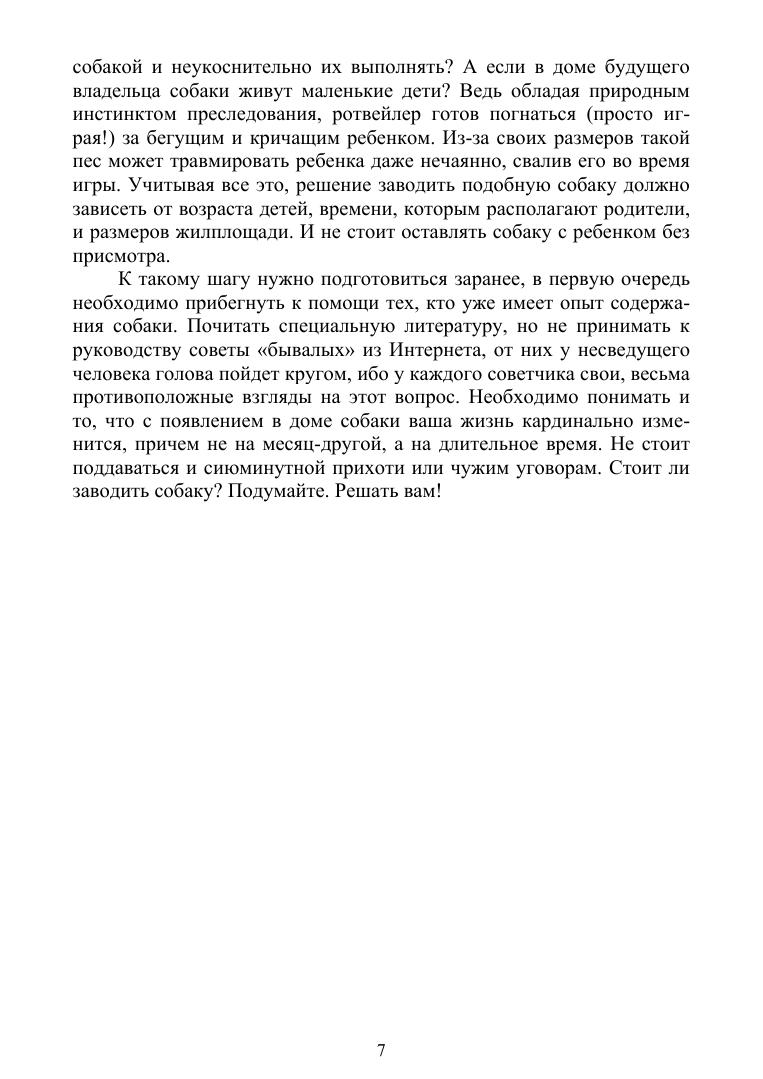 собакой и неукоснительно их выполнять? А если в доме будущего владельца собаки живут маленькие дети? Ведь обладая природным инстинктом преследования, ротвейлер готов погнаться (просто играя!) за бегущим и кричащим ребенком. Из-за своих размеров такой пес может травмировать ребенка даже нечаянно, свалив его во время игры. Учитывая все это, решение заводить подобную собаку должно зависеть от возраста детей, времени, которым располагают родители, и размеров жилплощади. И не стоит оставлять собаку с ребенком без присмотра.

К такому шагу нужно подготовиться заранее, в первую очередь необходимо прибегнуть к помощи тех, кто уже имеет опыт содержания собаки. Почитать специальную литературу, но не принимать к руководству советы «бывалых» из Интернета, от них у несведущего человека голова пойдет кругом, ибо у каждого советчика свои, весьма противоположные взгляды на этот вопрос. Необходимо понимать и то, что с появлением в доме собаки ваша жизнь кардинально изменится, причем не на месяц-другой, а на длительное время. Не стоит поддаваться и сиюминутной прихоти или чужим уговорам. Стоит ли заводить собаку? Подумайте. Решать вам!

7